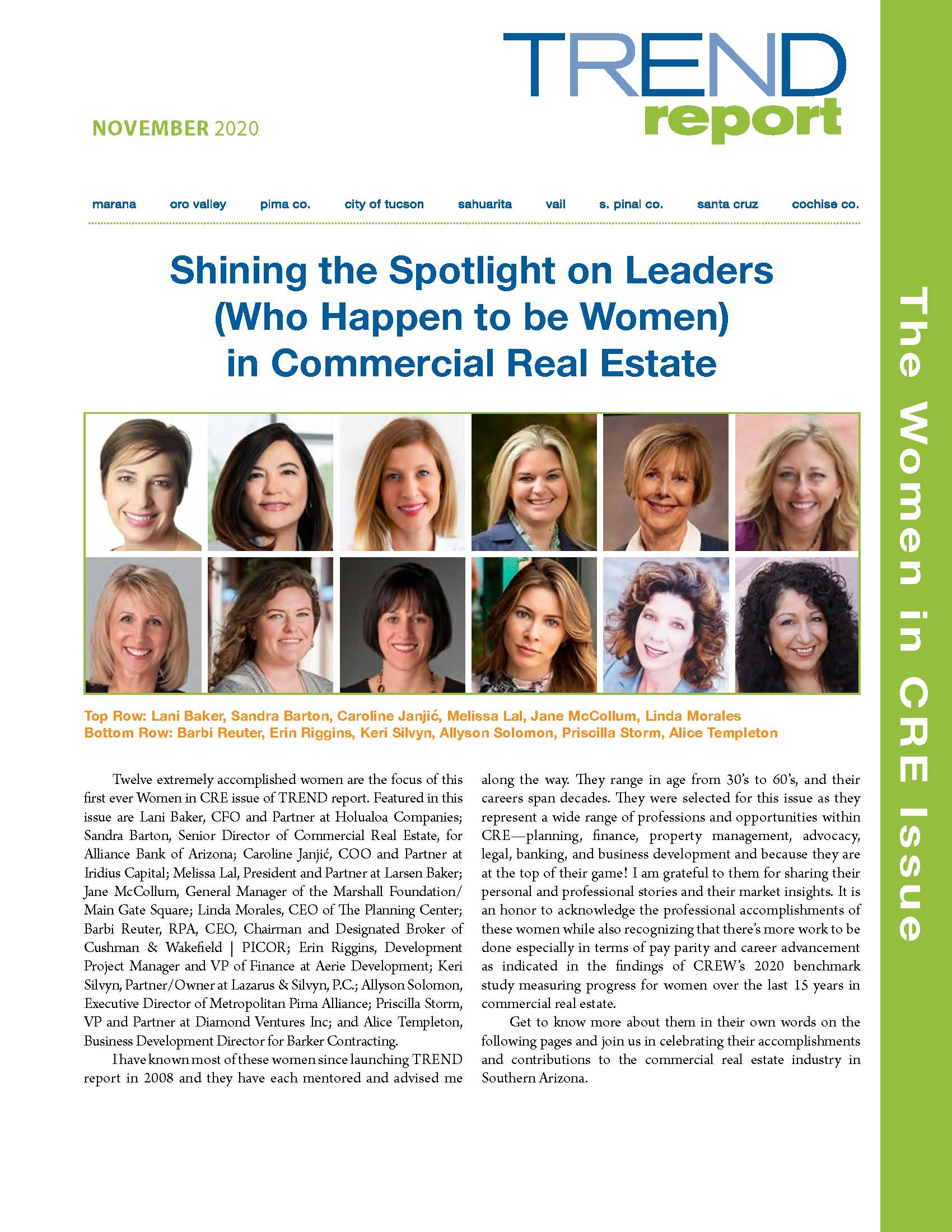 TREND
report

NOVEMBER 2020

marana oro valley pima co. city of tucson sahuarita vail s. pinal co. santa cruz cochise co.

Shining the Spotlight on Leaders (Who Happen to be Women) in Commercial Real Estate

Top Row: Lani Baker, Sandra Barton, Caroline Janjić, Melissa Lal, Jane McCollum, Linda Morales
Bottom Row: Barbi Reuter, Erin Riggins, Keri Silvyn, Allyson Solomon, Priscilla Storm, Alice Templeton

Twelve extremely accomplished women are the focus of this first ever Women in CRE issue of TREND report. Featured in this issue are Lani Baker, CFO and Partner at Holualoa Companies; Sandra Barton, Senior Director of Commercial Real Estate, for Alliance Bank of Arizona; Caroline Janjić, COO and Partner at Iridius Capital; Melissa Lal, President and Partner at Larsen Baker; Jane McCollum, General Manager of the Marshall Foundation/ Main Gate Square; Linda Morales, CEO of The Planning Center; Barbi Reuter, RPA, CEO, Chairman and Designated Broker of Cushman & Wakefield | PICOR; Erin Riggins, Development Project Manager and VP of Finance at Aerie Development; Keri Silvyn, Partner/Owner at Lazarus & Silvyn, P.C.; Allyson Solomon, Executive Director of Metropolitan Pima Alliance; Priscilla Storm, VP and Partner at Diamond Ventures Inc; and Alice Templeton, Business Development Director for Barker Contracting.

I have known most of these women since launching TREND report in 2008 and they have each mentored and advised me along the way. They range in age from 30's to 60's, and their careers span decades. They were selected for this issue as they represent a wide range of professions and opportunities within CRE—planning, finance, property management, advocacy, legal, banking, and business development and because they are at the top of their game! I am grateful to them for sharing their personal and professional stories and their market insights. It is an honor to acknowledge the professional accomplishments of these women while also recognizing that there's more work to be done especially in terms of pay parity and career advancement as indicated in the findings of CREW's 2020 benchmark study measuring progress for women over the last 15 years in commercial real estate.

Get to know more about them in their own words on the following pages and join us in celebrating their accomplishments and contributions to the commercial real estate industry in Southern Arizona.

The Women in CRE Issue